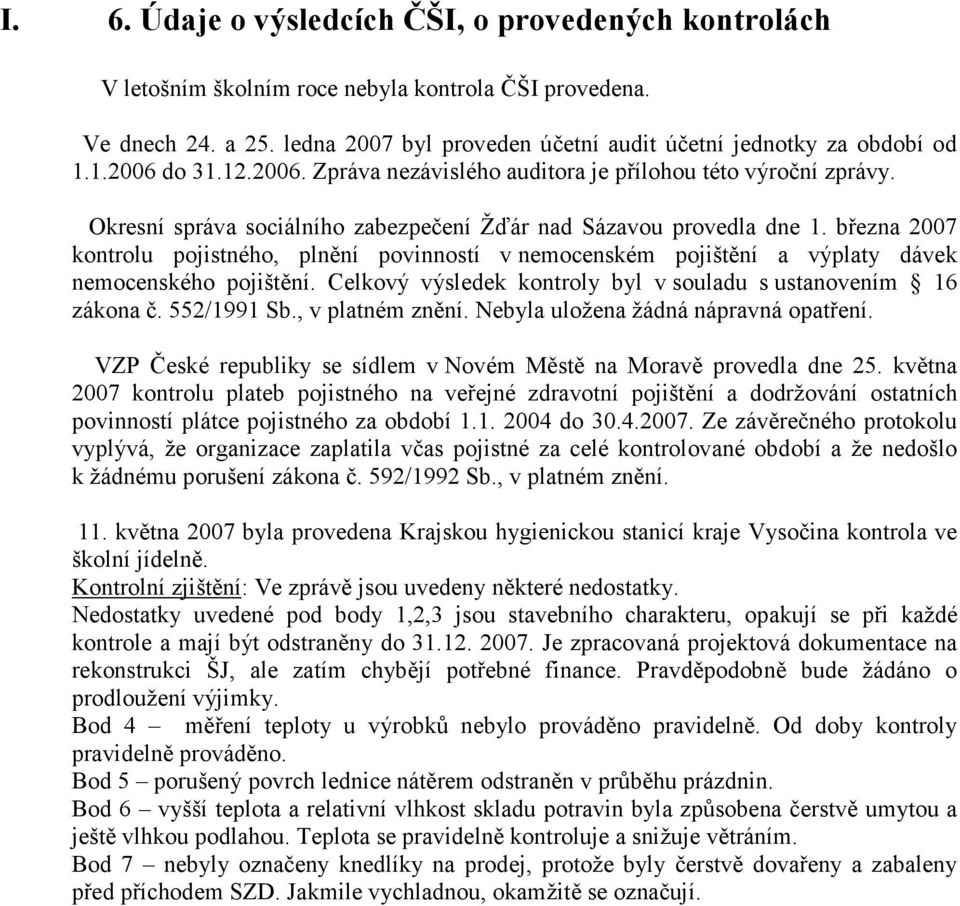 I. 6. Údaje o výsledcích ČŠI, o provedených kontrolách

V letošním školním roce nebyla kontrola ČŠI provedena.

Ve dnech 24. a 25. ledna 2007 byl proveden účetní audit účetní jednotky za období od 1.1.2006 do 31.12.2006. Zpráva nezávislého auditora je přílohou této výroční zprávy.

Okresní správa sociálního zabezpečení Žďár nad Sázavou provedla dne 1. března 2007 kontrolu pojistného, plnění povinností v nemocenském pojištění a výplaty dávek nemocenského pojištění. Celkový výsledek kontroly byl v souladu s ustanovením § 16 zákona č. 552/1991 Sb., v platném znění. Nebyla uložena žádná nápravná opatření.

VZP České republiky se sídlem v Novém Městě na Moravě provedla dne 25. května 2007 kontrolu plateb pojistného na veřejné zdravotní pojištění a dodržování ostatních povinností plátce pojistného za období 1.1. 2004 do 30.4.2007. Ze závěrečného protokolu vyplývá, že organizace zaplatila včas pojistné za celé kontrolované období a že nedošlo k žádnému porušení zákona č. 592/1992 Sb., v platném znění.

11. května 2007 byla provedena Krajskou hygienickou stanicí kraje Vysočina kontrola ve školní jídelně.
Kontrolní zjištění: Ve zprávě jsou uvedeny některé nedostatky.
Nedostatky uvedené pod body 1,2,3 jsou stavebního charakteru, opakují se při každé kontrole a mají být odstraněny do 31.12. 2007. Je zpracovaná projektová dokumentace na rekonstrukci ŠJ, ale zatím chybějí potřebné finance. Pravděpodobně bude žádáno o prodloužení výjimky.
Bod 4 – měření teploty u výrobků nebylo prováděno pravidelně. Od doby kontroly pravidelně prováděno.
Bod 5 – porušený povrch lednice nátěrem odstraněn v průběhu prázdnin.
Bod 6 – vyšší teplota a relativní vlhkost skladu potravin byla způsobena čerstvě umytou a ještě vlhkou podlahou. Teplota se pravidelně kontroluje a snižuje větráním.
Bod 7 – nebyly označeny knedlíky na prodej, protože byly čerstvě dovařeny a zabaleny před příchodem SZD. Jakmile vychladnou, okamžitě se označují.